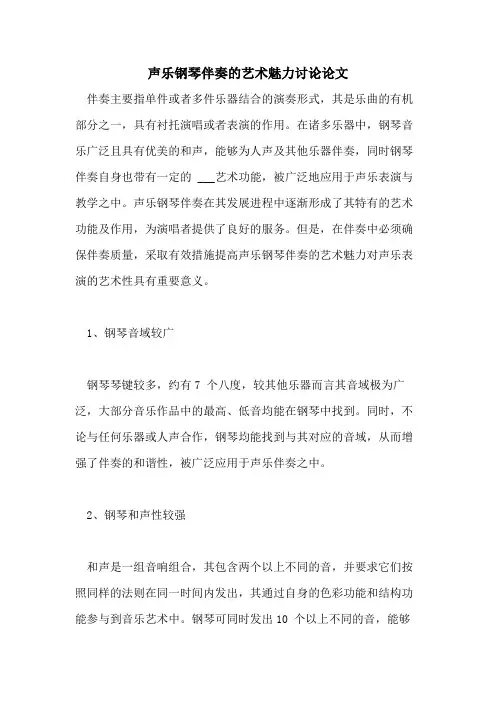 声乐钢琴伴奏的艺术魅力讨论论文

伴奏主要指单件或者多件乐器结合的演奏形式，其是乐曲的有机部分之一，具有衬托演唱或者表演的作用。在诸多乐器中，钢琴音乐广泛且具有优美的和声，能够为人声及其他乐器伴奏，同时钢琴伴奏自身也带有一定的 ___艺术功能，被广泛地应用于声乐表演与教学之中。声乐钢琴伴奏在其发展进程中逐渐形成了其特有的艺术功能及作用，为演唱者提供了良好的服务。但是，在伴奏中必须确保伴奏质量，采取有效措施提高声乐钢琴伴奏的艺术魅力对声乐表演的艺术性具有重要意义。

1、钢琴音域较广

钢琴琴键较多，约有 7 个八度，较其他乐器而言其音域极为广泛，大部分音乐作品中的最高、低音均能在钢琴中找到。同时，不论与任何乐器或人声合作，钢琴均能找到与其对应的音域，从而增强了伴奏的和谐性，被广泛应用于声乐伴奏之中。

2、钢琴和声性较强

和声是一组音响组合，其包含两个以上不同的音，并要求它们按照同样的法则在同一时间内发出，其通过自身的色彩功能和结构功能参与到音乐艺术中。钢琴可同时发出 10 个以上不同的音，能够